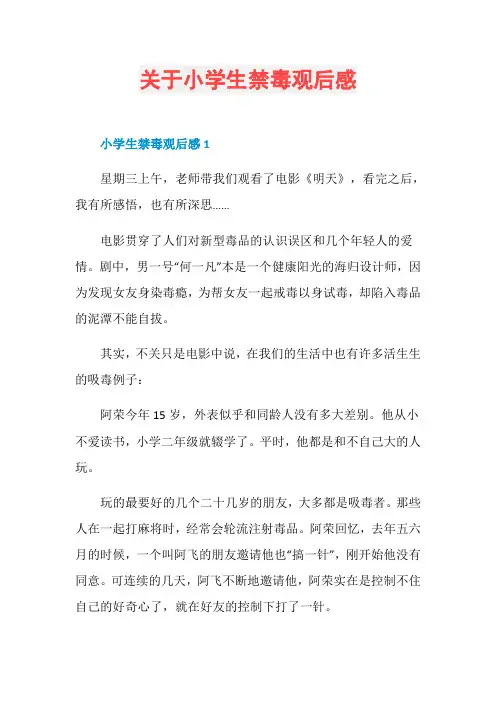 关于小学生禁毒观后感

小学生禁毒观后感 1

星期三上午，老师带我们观看了电影《明天》，看完之后，我有所感悟，也有所深思……

电影贯穿了人们对新型毒品的认识误区和几个年轻人的爱情。剧中，男一号“何一凡”本是一个健康阳光的海归设计师，因为发现女友身染毒瘾，为帮女友一起戒毒以身试毒，却陷入毒品的泥潭不能自拔。

其实，不关只是电影中说，在我们的生活中也有许多活生生的吸毒例子：

阿荣今年 15 岁，外表似乎和同龄人没有多大差别。他从小不爱读书，小学二年级就辍学了。平时，他都是和不自己大的人玩。

玩的最要好的几个二十几岁的朋友，大多都是吸毒者。那些人在一起打麻将时，经常会轮流注射毒品。阿荣回忆，去年五六月的时候，一个叫阿飞的朋友邀请他也“搞一针”，刚开始他没有同意。可连续的几天，阿飞不断地邀请他，阿荣实在是控制不住自己的好奇心了，就在好友的控制下打了一针。